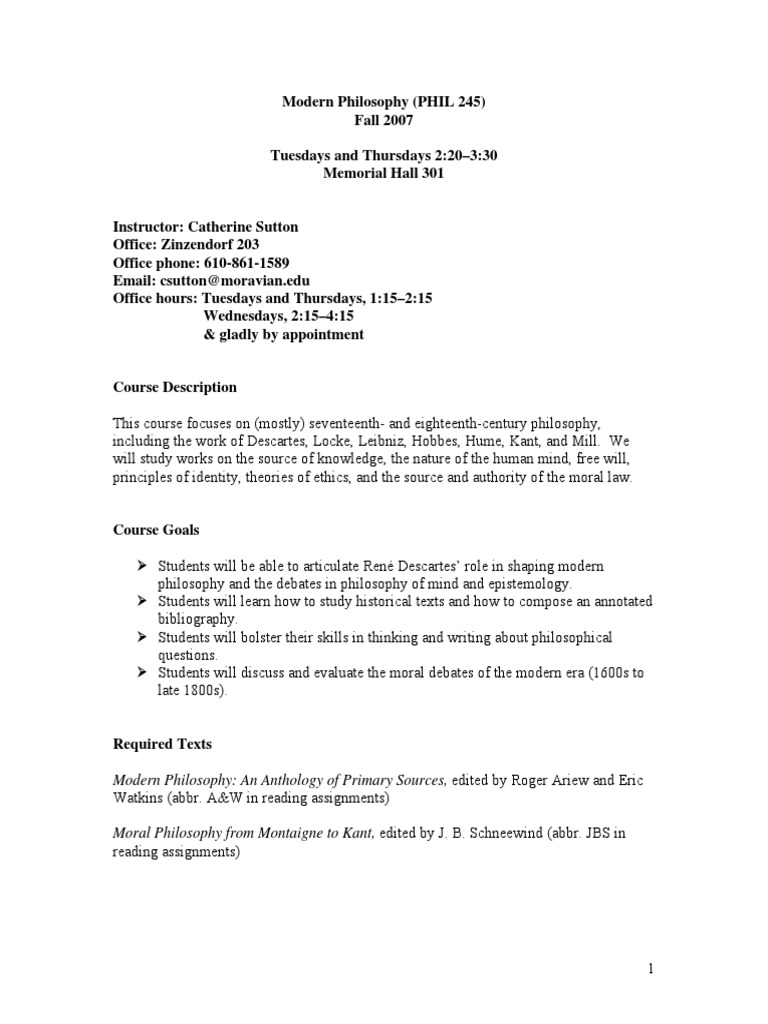 Modern Philosophy (PHIL 245)
Fall 2007

Tuesdays and Thursdays 2:20–3:30
Memorial Hall 301

Instructor: Catherine Sutton
Office: Zinzendorf 203
Office phone: 610-861-1589
Email: csutton@moravian.edu
Office hours: Tuesdays and Thursdays, 1:15–2:15
Wednesdays, 2:15–4:15
& gladly by appointment

Course Description

This course focuses on (mostly) seventeenth- and eighteenth-century philosophy, including the work of Descartes, Locke, Leibniz, Hobbes, Hume, Kant, and Mill. We will study works on the source of knowledge, the nature of the human mind, free will, principles of identity, theories of ethics, and the source and authority of the moral law.

Course Goals

➢ Students will be able to articulate René Descartes' role in shaping modern philosophy and the debates in philosophy of mind and epistemology.
➢ Students will learn how to study historical texts and how to compose an annotated bibliography.
➢ Students will bolster their skills in thinking and writing about philosophical questions.
➢ Students will discuss and evaluate the moral debates of the modern era (1600s to late 1800s).

Required Texts

Modern Philosophy: An Anthology of Primary Sources, edited by Roger Ariew and Eric Watkins (abbr. A&W in reading assignments)

Moral Philosophy from Montaigne to Kant, edited by J. B. Schneewind (abbr. JBS in reading assignments)

1